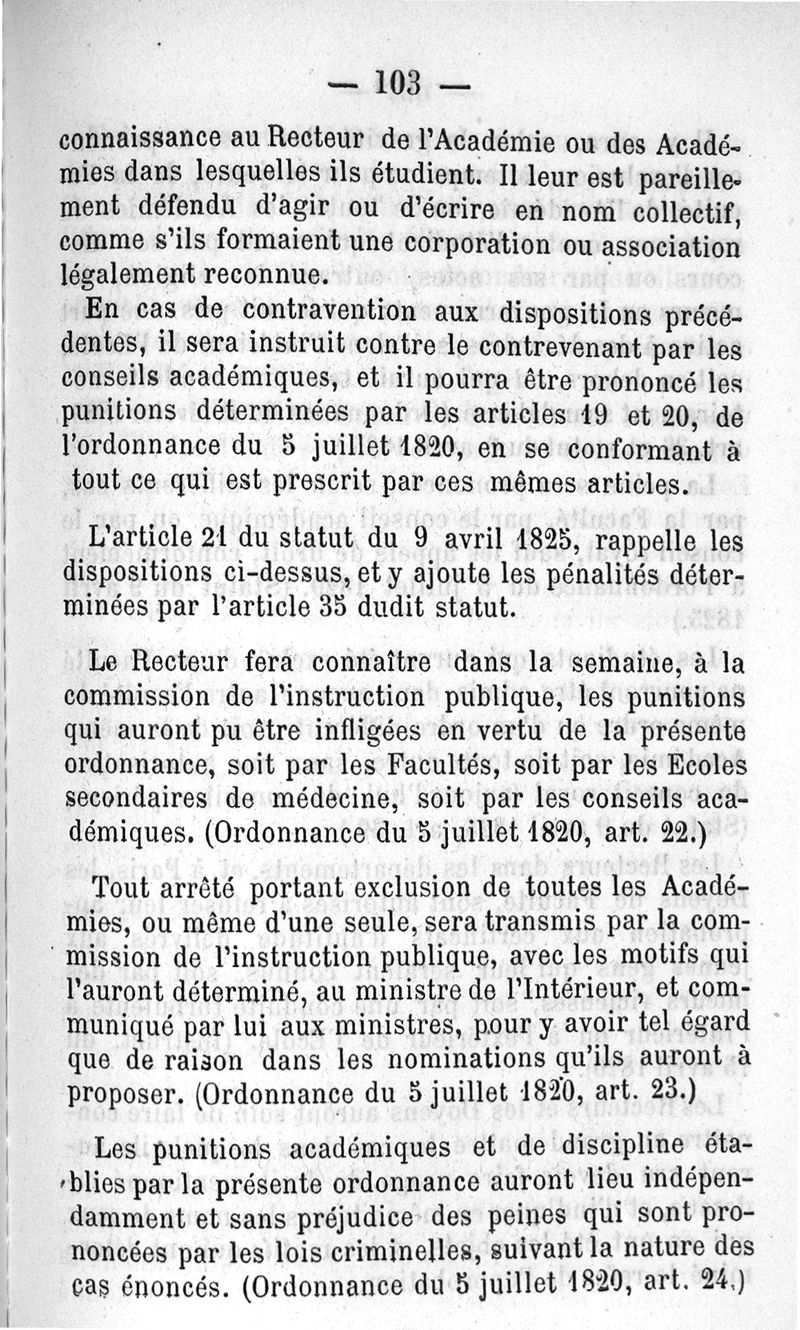 — 103 —

connaissance au Recteur de l'Académie ou des Académies dans lesquelles ils étudient. Il leur est pareillement défendu d'agir ou d'écrire en nom collectif, comme s'ils formaient une corporation ou association légalement reconnue.

En cas de contravention aux dispositions précédentes, il sera instruit contre le contrevenant par les conseils académiques, et il pourra être prononcé les punitions déterminées par les articles 19 et 20, de l'ordonnance du 5 juillet 1820, en se conformant à tout ce qui est prescrit par ces mêmes articles.

L'article 21 du statut du 9 avril 1825, rappelle les dispositions ci-dessus, et y ajoute les pénalités déterminées par l'article 35 dudit statut.

Le Recteur fera connaître dans la semaine, à la commission de l'instruction publique, les punitions qui auront pu être infligées en vertu de la présente ordonnance, soit par les Facultés, soit par les Ecoles secondaires de médecine, soit par les conseils académiques. (Ordonnance du 5 juillet 1820, art. 22.)

Tout arrêté portant exclusion de toutes les Académies, ou même d'une seule, sera transmis par la commission de l'instruction publique, avec les motifs qui l'auront déterminé, au ministre de l'Intérieur, et communiqué par lui aux ministres, pour y avoir tel égard que de raison dans les nominations qu'ils auront à proposer. (Ordonnance du 5 juillet 1820, art. 23.)

Les punitions académiques et de discipline établies par la présente ordonnance auront lieu indépendamment et sans préjudice des peines qui sont prononcées par les lois criminelles, suivant la nature des cas énoncés. (Ordonnance du 5 juillet 1820, art. 24.)